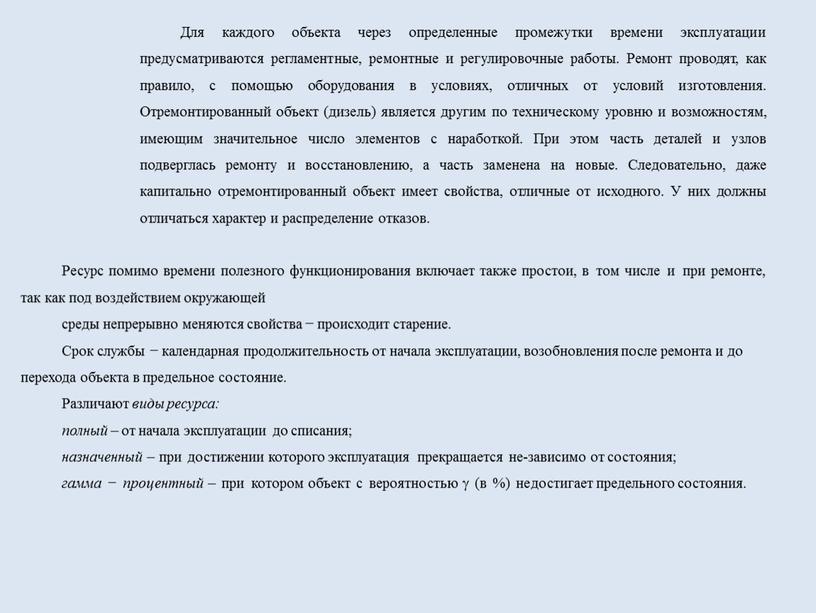 Для каждого объекта через определенные промежутки времени эксплуатации предусматриваются регламентные, ремонтные и регулировочные работы. Ремонт проводят, как правило, с помощью оборудования в условиях, отличных от условий изготовления. Отремонтированный объект (дизель) является другим по техническому уровню и возможностям, имеющим значительное число элементов с наработкой. При этом часть деталей и узлов подверглась ремонту и восстановлению, а часть заменена на новые. Следовательно, даже капитально отремонтированный объект имеет свойства, отличные от исходного. У них должны отличаться характер и распределение отказов.

Ресурс помимо времени полезного функционирования включает также простои, в том числе и при ремонте, так как под воздействием окружающей

среды непрерывно меняются свойства − происходит старение.

Срок службы − календарная продолжительность от начала эксплуатации, возобновления после ремонта и до перехода объекта в предельное состояние.

Различают виды ресурса:

полный – от начала эксплуатации до списания;

назначенный – при достижении которого эксплуатация прекращается не-зависимо от состояния;

гамма − процентный – при котором объект с вероятностью $\gamma$ (в %) недостигает предельного состояния.